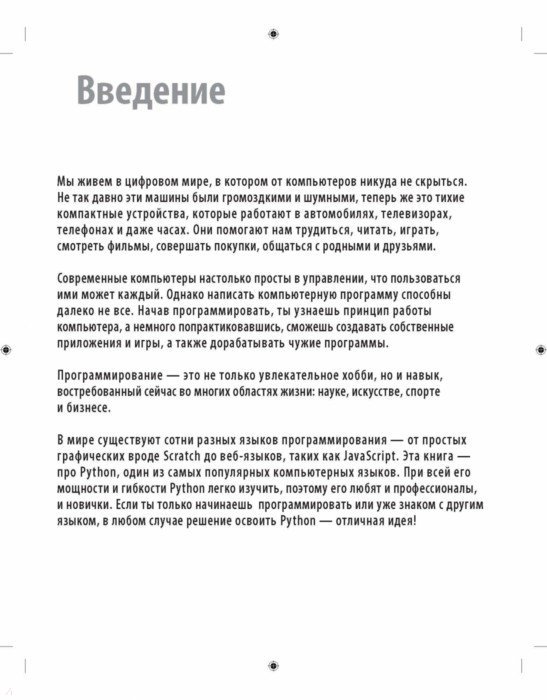 Введение

Мы живем в цифровом мире, в котором от компьютеров никуда не скрыться. Не так давно эти машины были громоздкими и шумными, теперь же это тихие компактные устройства, которые работают в автомобилях, телевизорах, телефонах и даже часах. Они помогают нам трудиться, читать, играть, смотреть фильмы, совершать покупки, общаться с родными и друзьями.

Современные компьютеры настолько просты в управлении, что пользоваться ими может каждый. Однако написать компьютерную программу способны далеко не все. Начав программировать, ты узнаешь принцип работы компьютера, а немного попрактиковавшись, сможешь создавать собственные приложения и игры, а также дорабатывать чужие программы.

Программирование — это не только увлекательное хобби, но и навык, востребованный сейчас во многих областях жизни: науке, искусстве, спорте и бизнесе.

В мире существуют сотни разных языков программирования — от простых графических вроде Scratch до веб-языков, таких как JavaScript. Эта книга — про Python, один из самых популярных компьютерных языков. При всей его мощности и гибкости Python легко изучить, поэтому его любят и профессионалы, и новички. Если ты только начинаешь программировать или уже знаком с другим языком, в любом случае решение освоить Python — отличная идея!